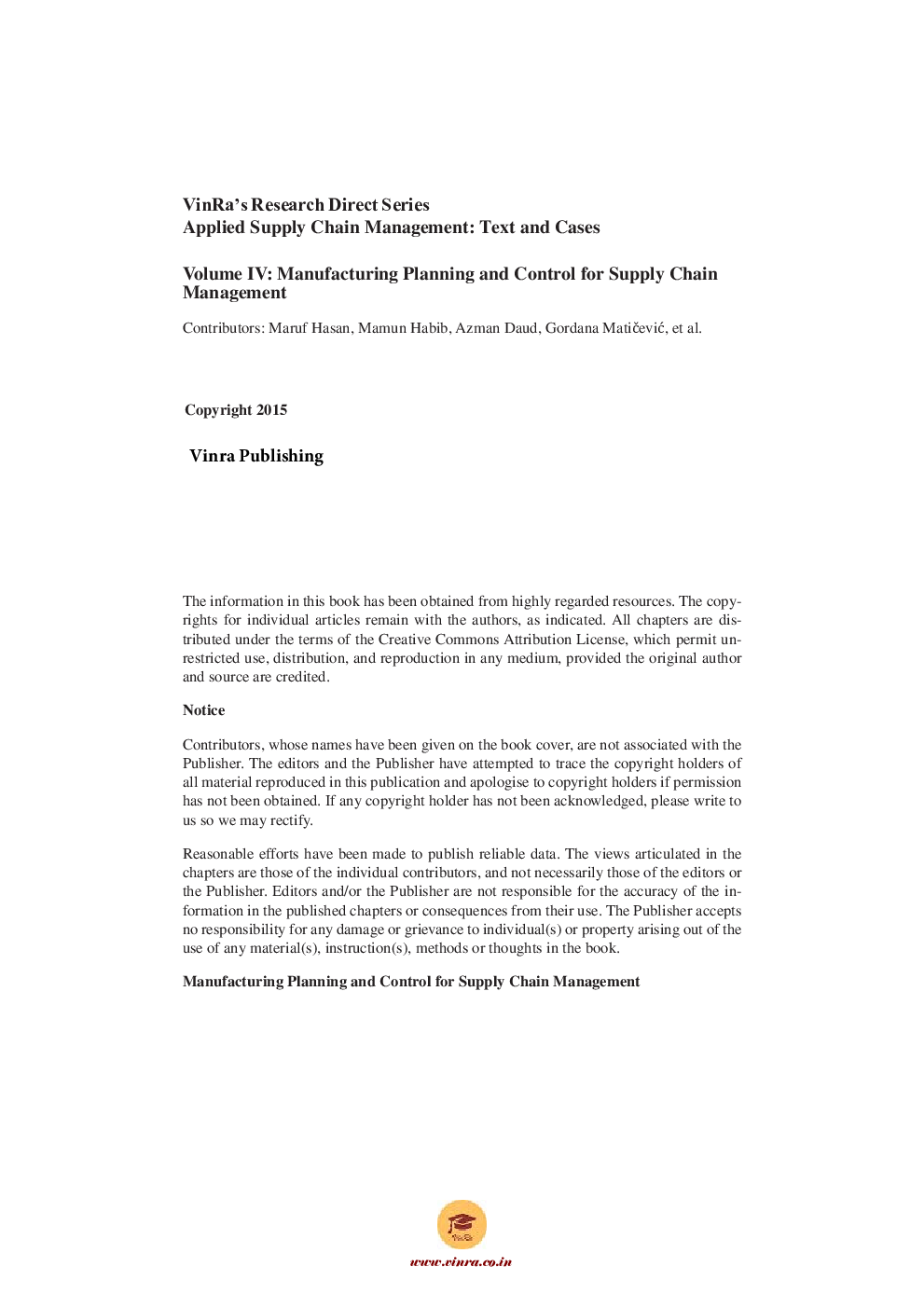 VinRa's Research Direct Series
Applied Supply Chain Management: Text and Cases

Volume IV: Manufacturing Planning and Control for Supply Chain Management

Contributors: Maruf Hasan, Mamun Habib, Azman Daud, Gordana Matičević, et al.

Copyright 2015

Vinra Publishing

The information in this book has been obtained from highly regarded resources. The copyrights for individual articles remain with the authors, as indicated. All chapters are distributed under the terms of the Creative Commons Attribution License, which permit unrestricted use, distribution, and reproduction in any medium, provided the original author and source are credited.

Notice

Contributors, whose names have been given on the book cover, are not associated with the Publisher. The editors and the Publisher have attempted to trace the copyright holders of all material reproduced in this publication and apologise to copyright holders if permission has not been obtained. If any copyright holder has not been acknowledged, please write to us so we may rectify.

Reasonable efforts have been made to publish reliable data. The views articulated in the chapters are those of the individual contributors, and not necessarily those of the editors or the Publisher. Editors and/or the Publisher are not responsible for the accuracy of the information in the published chapters or consequences from their use. The Publisher accepts no responsibility for any damage or grievance to individual(s) or property arising out of the use of any material(s), instruction(s), methods or thoughts in the book.

Manufacturing Planning and Control for Supply Chain Management

VinRa

www.vinra.co.in